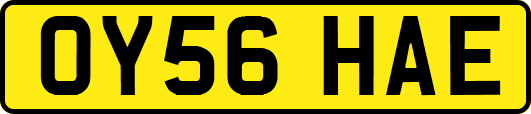 OY56 HAE